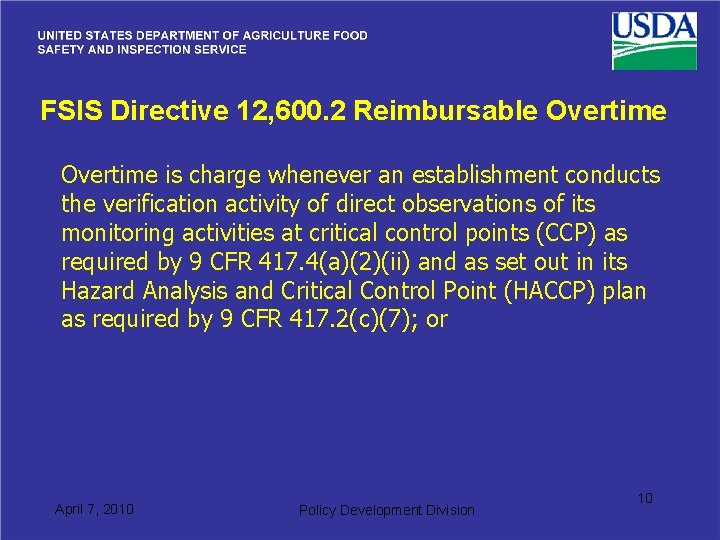 UNITED STATES DEPARTMENT OF AGRICULTURE FOOD SAFETY AND INSPECTION SERVICE

USDA

FSIS Directive 12,600.2 Reimbursable Overtime

Overtime is charge whenever an establishment conducts the verification activity of direct observations of its monitoring activities at critical control points (CCP) as required by 9 CFR 417.4(a)(2)(ii) and as set out in its Hazard Analysis and Critical Control Point (HACCP) plan as required by 9 CFR 417.2(c)(7); or

April 7, 2010

Policy Development Division

10